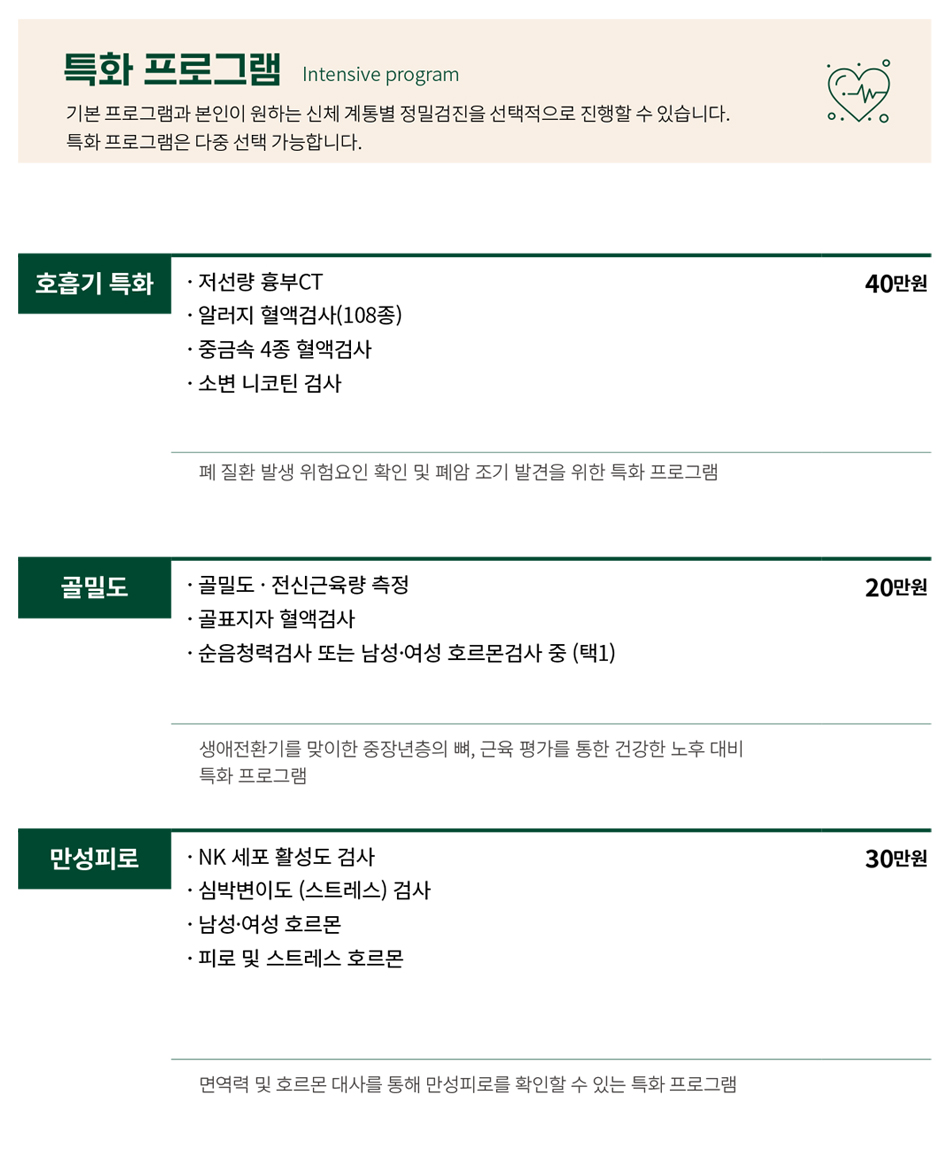 특화 프로그램 Intensive program

기본 프로그램과 본인이 원하는 신체 계통별 정밀검진을 선택적으로 진행할 수 있습니다.
특화 프로그램은 다중 선택 가능합니다.

호흡기 특화

· 저선량 흉부CT
· 알러지 혈액검사(108종)
· 중금속 4종 혈액검사
· 소변 니코틴 검사

40만원

폐 질환 발생 위험요인 확인 및 폐암 조기 발견을 위한 특화 프로그램

골밀도

· 골밀도 · 전신근육량 측정
· 골표지자 혈액검사
· 순음청력검사 또는 남성·여성 호르몬검사 중 (택1)

20만원

생애전환기를 맞이한 중장년층의 뼈, 근육 평가를 통한 건강한 노후 대비 특화 프로그램

만성피로

· NK 세포 활성도 검사
· 심박변이도 (스트레스) 검사
· 남성·여성 호르몬
· 피로 및 스트레스 호르몬

30만원

면역력 및 호르몬 대사를 통해 만성피로를 확인할 수 있는 특화 프로그램